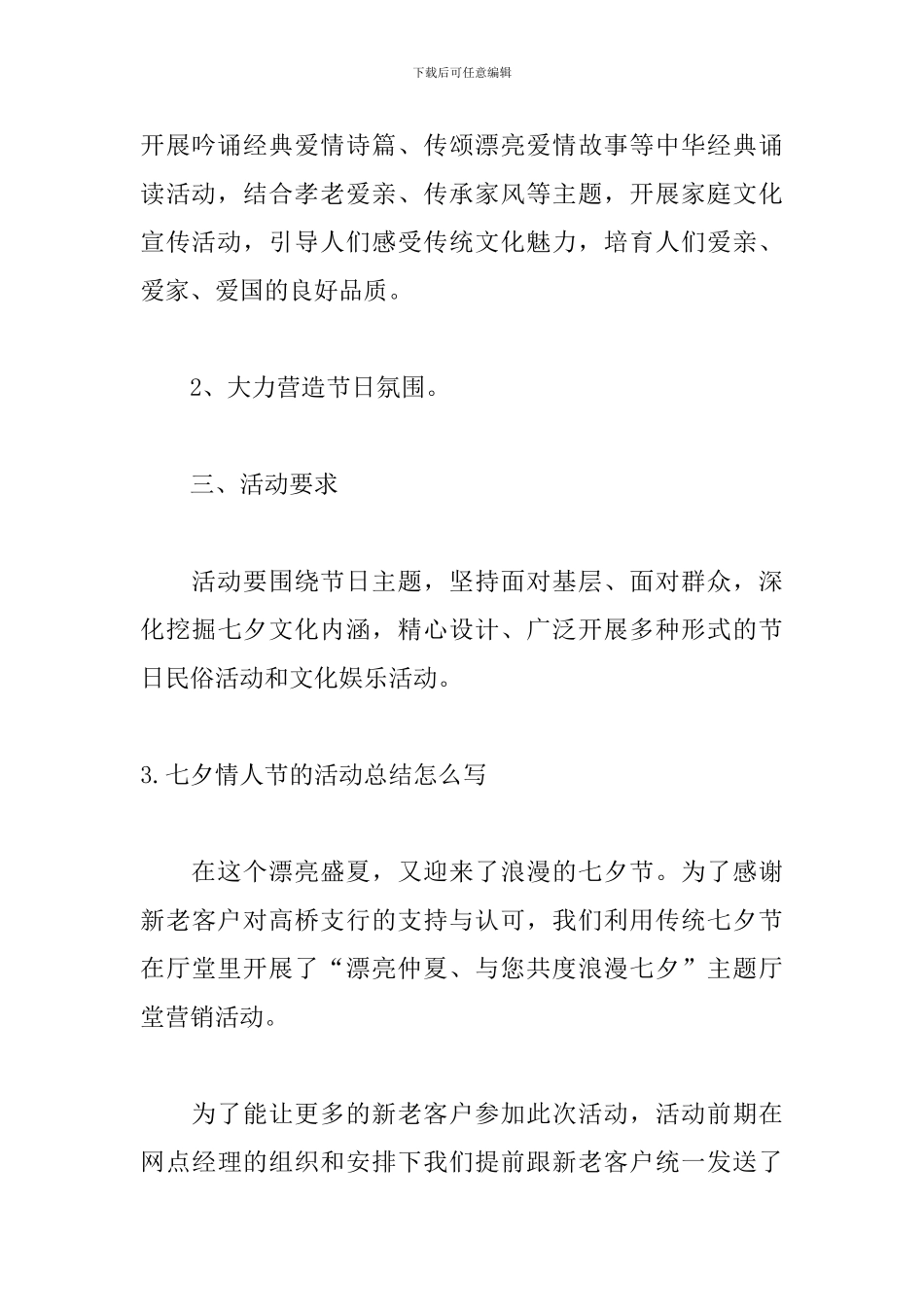 下载后可任意编辑

开展吟诵经典爱情诗篇、传颂漂亮爱情故事等中华经典诵读活动，结合孝老爱亲、传承家风等主题，开展家庭文化宣传活动，引导人们感受传统文化魅力，培育人们爱亲、爱家、爱国的良好品质。

2、大力营造节日氛围。

三、活动要求

活动要围绕节日主题，坚持面对基层、面对群众，深化挖掘七夕文化内涵，精心设计、广泛开展多种形式的节日民俗活动和文化娱乐活动。

3.七夕情人节的活动总结怎么写

在这个漂亮盛夏，又迎来了浪漫的七夕节。为了感谢新老客户对高桥支行的支持与认可，我们利用传统七夕节在厅堂里开展了“漂亮仲夏、与您共度浪漫七夕”主题厅堂营销活动。

为了能让更多的新老客户参加此次活动，活动前期在网点经理的组织和安排下我们提前跟新老客户统一发送了